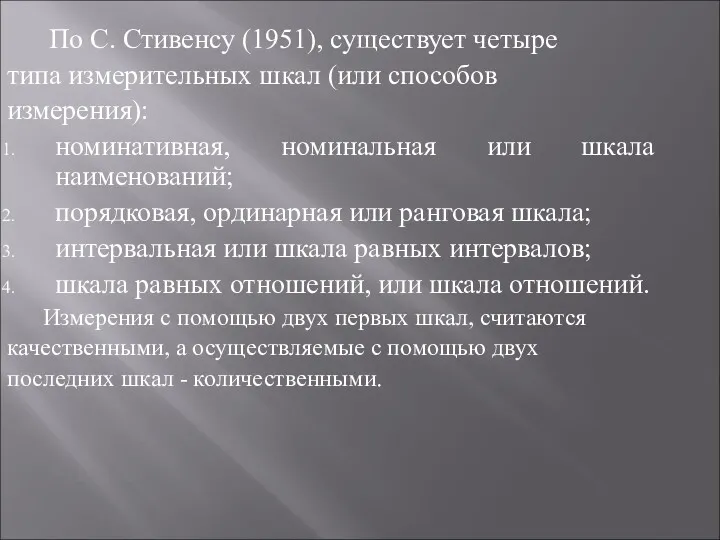 По С. Стивенсу (1951), существует четыре типа измерительных шкал (или способов измерения):

1. номинативная, номинальная или шкала наименований;
2. порядковая, ординарная или ранговая шкала;
3. интервальная или шкала равных интервалов;
4. шкала равных отношений, или шкала отношений.

Измерения с помощью двух первых шкал, считаются качественными, а осуществляемые с помощью двух последних шкал - количественными.